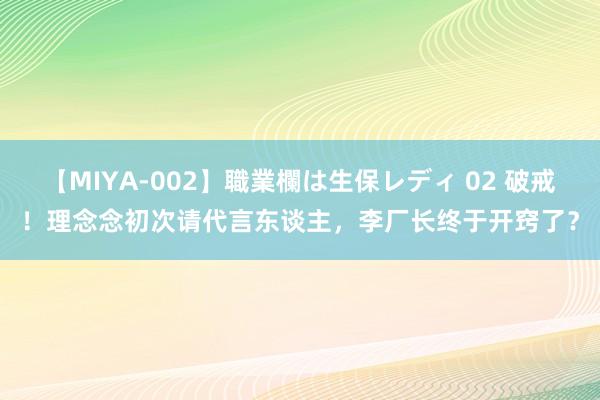 【MIYA-002】職業欄は生保レディ 02 破戒！理念念初次请代言东谈主，李厂长终于开窍了？